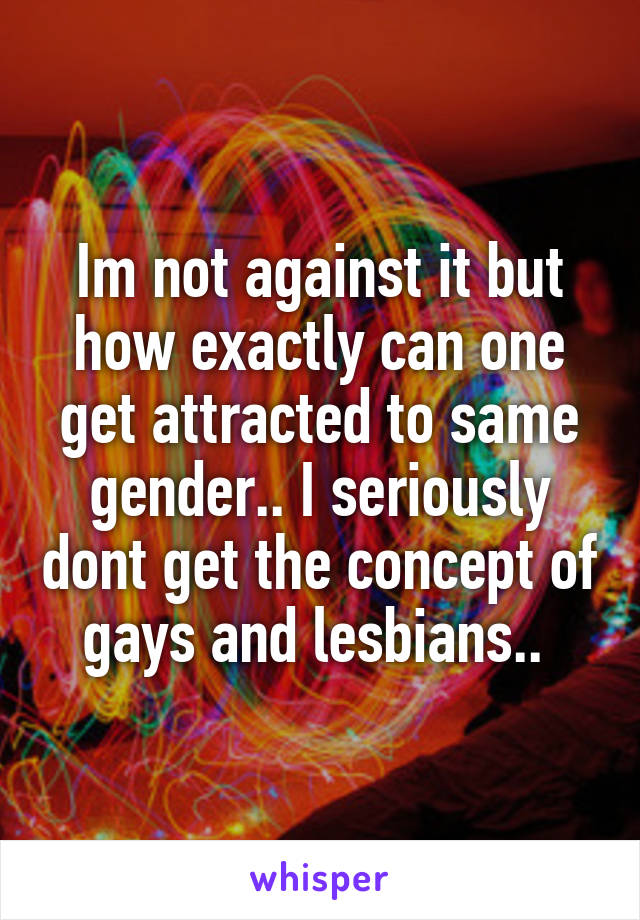 Im not against it but how exactly can one get attracted to same gender.. I seriously dont get the concept of gays and lesbians..

whisper